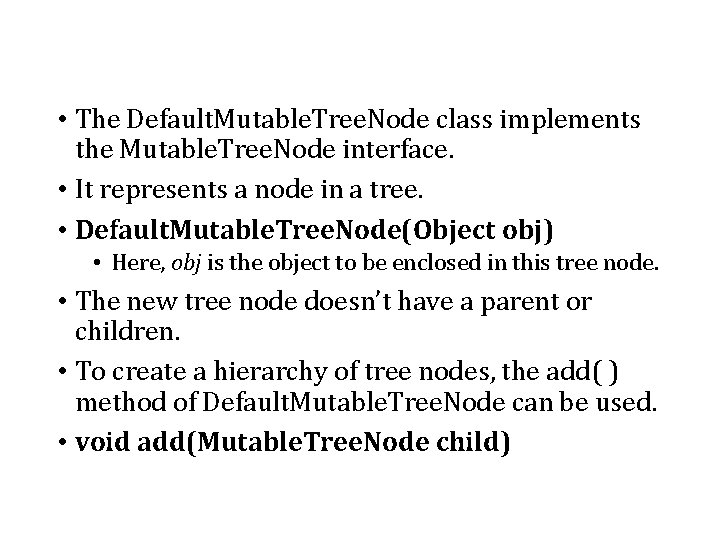 • The DefaultMutableTreeNode class implements the MutableTreeNode interface.

• It represents a node in a tree.

• DefaultMutableTreeNode(Object obj)

• Here, obj is the object to be enclosed in this tree node.

• The new tree node doesn't have a parent or children.

• To create a hierarchy of tree nodes, the add( ) method of DefaultMutableTreeNode can be used.

• void add(MutableTreeNode child)